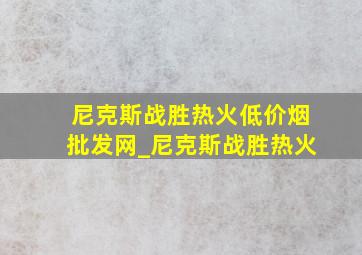 尼克斯战胜热火低价烟批发网_尼克斯战胜热火